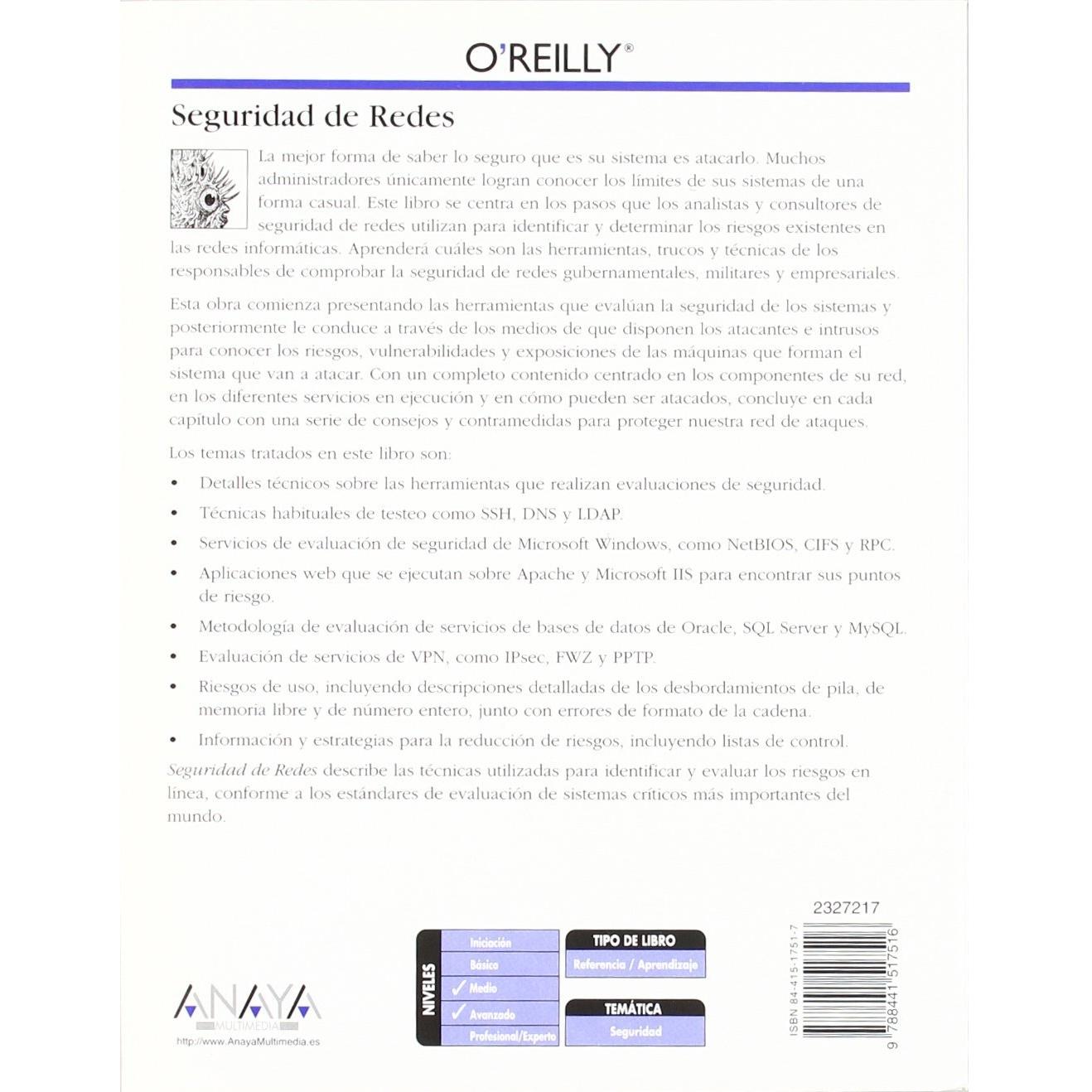 O'REILLY®

Seguridad de Redes

La mejor forma de saber lo seguro que es su sistema es atacarlo. Muchos administradores únicamente logran conocer los límites de sus sistemas de una forma casual. Este libro se centra en los pasos que los analistas y consultores de seguridad de redes utilizan para identificar y determinar los riesgos existentes en las redes informáticas. Aprenderá cuáles son las herramientas, trucos y técnicas de los responsables de comprobar la seguridad de redes gubernamentales, militares y empresariales.

Esta obra comienza presentando las herramientas que evalúan la seguridad de los sistemas y posteriormente le conduce a través de los medios de que disponen los atacantes e intrusos para conocer los riesgos, vulnerabilidades y exposiciones de las máquinas que forman el sistema que van a atacar. Con un completo contenido centrado en los componentes de su red, en los diferentes servicios en ejecución y en cómo pueden ser atacados, concluye en cada capítulo con una serie de consejos y contramedidas para proteger nuestra red de ataques.

Los temas tratados en este libro son:

• Detalles técnicos sobre las herramientas que realizan evaluaciones de seguridad.
• Técnicas habituales de testeo como SSH, DNS y LDAP.
• Servicios de evaluación de seguridad de Microsoft Windows, como NetBIOS, CIFS y RPC.
• Aplicaciones web que se ejecutan sobre Apache y Microsoft IIS para encontrar sus puntos de riesgo.
• Metodología de evaluación de servicios de bases de datos de Oracle, SQL Server y MySQL.
• Evaluación de servicios de VPN, como IPsec, FWZ y PPTP.
• Riesgos de uso, incluyendo descripciones detalladas de los desbordamientos de pila, de memoria libre y de número entero, junto con errores de formato de la cadena.
• Información y estrategias para la reducción de riesgos, incluyendo listas de control.

Seguridad de Redes describe las técnicas utilizadas para identificar y evaluar los riesgos en línea, conforme a los estándares de evaluación de sistemas críticos más importantes del mundo.

ANAYA
MULTIMEDIA
http://www.AnayaMultimedia.es

NIVELES
Iniciación
Básico
✓ Medio
✓ Avanzado
Profesional/Experto

TIPO DE LIBRO
Referencia / Aprendizaje

TEMÁTICA
Seguridad

2327217
ISBN 84-415-1751-7
9 788441 517516